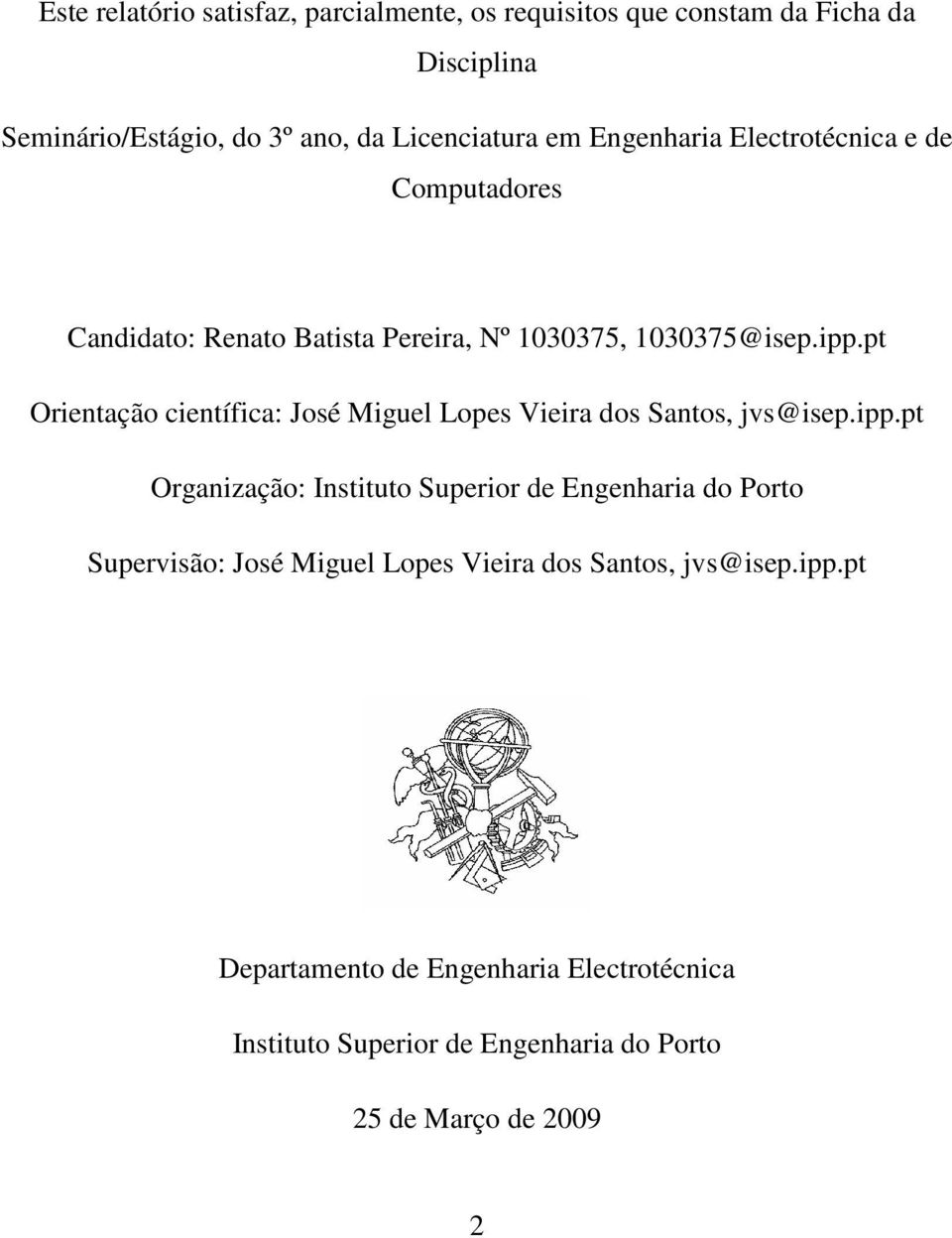 Este relatório satisfaz, parcialmente, os requisitos que constam da Ficha da Disciplina

Seminário/Estágio, do 3º ano, da Licenciatura em Engenharia Electrotécnica e de Computadores

Candidato: Renato Batista Pereira, Nº 1030375, 1030375@isep.ipp.pt

Orientação científica: José Miguel Lopes Vieira dos Santos, jvs@isep.ipp.pt

Organização: Instituto Superior de Engenharia do Porto

Supervisão: José Miguel Lopes Vieira dos Santos, jvs@isep.ipp.pt

Departamento de Engenharia Electrotécnica

Instituto Superior de Engenharia do Porto

25 de Março de 2009

2